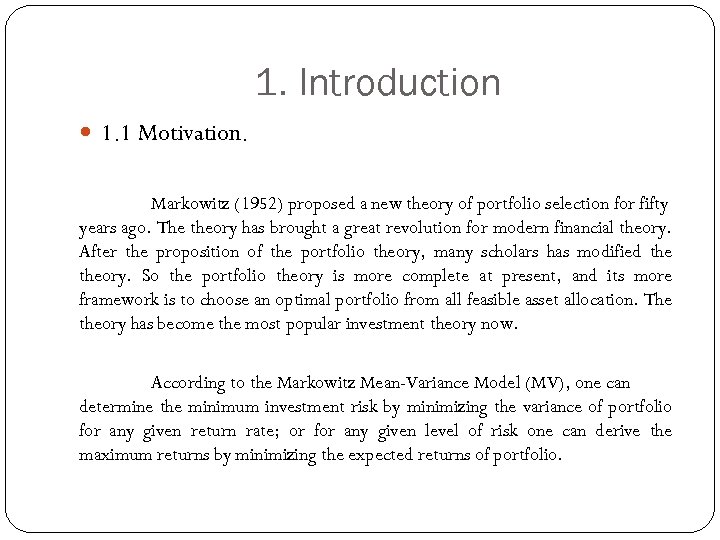 1. Introduction

1.1 Motivation.

Markowitz (1952) proposed a new theory of portfolio selection for fifty years ago. The theory has brought a great revolution for modern financial theory. After the proposition of the portfolio theory, many scholars has modified the theory. So the portfolio theory is more complete at present, and its more framework is to choose an optimal portfolio from all feasible asset allocation. The theory has become the most popular investment theory now.

According to the Markowitz Mean-Variance Model (MV), one can determine the minimum investment risk by minimizing the variance of portfolio for any given return rate; or for any given level of risk one can derive the maximum returns by minimizing the expected returns of portfolio.